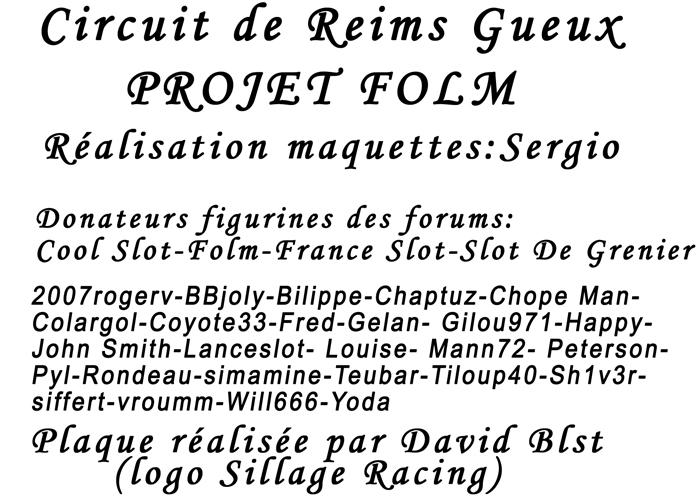 Circuit de Reims Gueux
PROJET FOLM
Réalisation maquettes:Sergio

Donateurs figurines des forums:
Cool Slot-Folm-France Slot-Slot De Grenier

2007rogerv-BBjoly-Bilippe-Chaptuz-Chope Man-Colargol-Coyote33-Fred-Gelan- Gilou971-Happy-John Smith-Lanceslot- Louise- Mann72- Peterson-Pyl-Rondeau-simamine-Teubar-Tiloup40-Sh1v3r-siffert-vroumm-Will666-Yoda

Plaque réalisée par David Blst
(logo Sillage Racing)